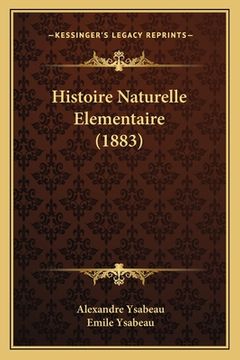 —KESSINGER'S LEGACY REPRINTS—

Histoire Naturelle Elementaire (1883)

Alexandre Ysabeau
Emile Ysabeau